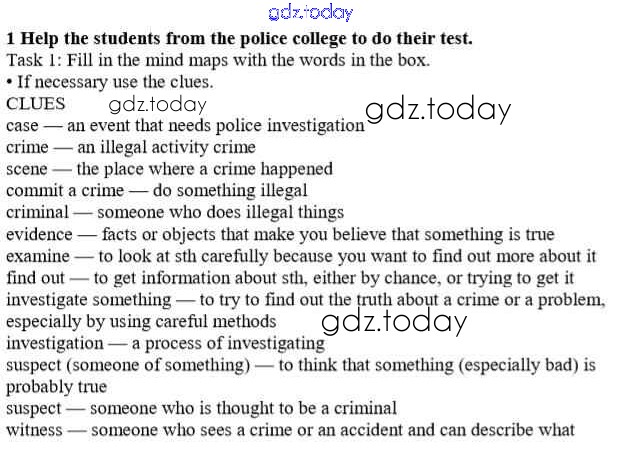 1 Help the students from the police college to do their test.

Task 1: Fill in the mind maps with the words in the box.

• If necessary use the clues.

CLUES

case — an event that needs police investigation
crime — an illegal activity crime
scene — the place where a crime happened
commit a crime — do something illegal
criminal — someone who does illegal things
evidence — facts or objects that make you believe that something is true
examine — to look at sth carefully because you want to find out more about it
find out — to get information about sth, either by chance, or trying to get it
investigate something — to try to find out the truth about a crime or a problem, especially by using careful methods
investigation — a process of investigating
suspect (someone of something) — to think that something (especially bad) is probably true
suspect — someone who is thought to be a criminal
witness — someone who sees a crime or an accident and can describe what

gdz.today